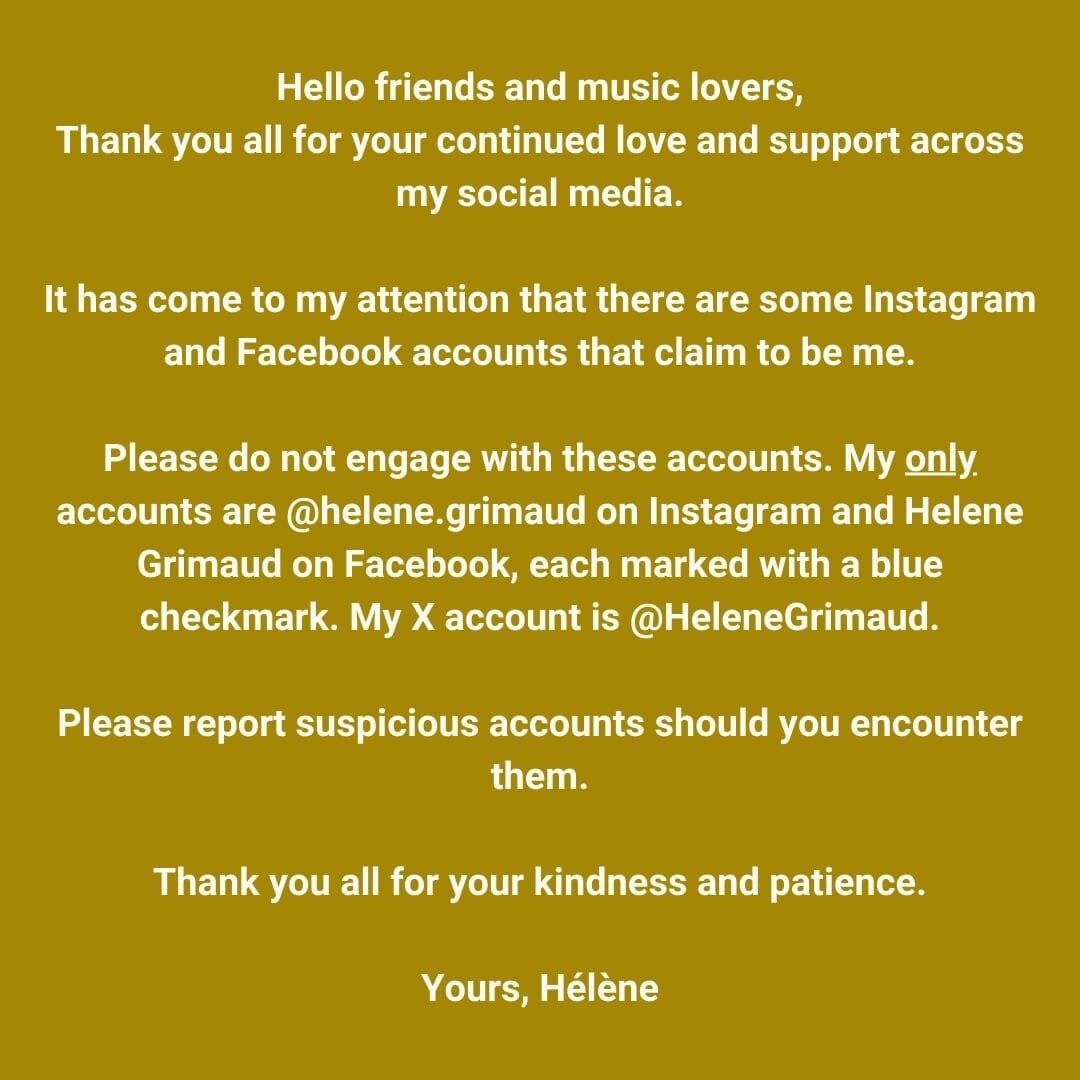 Hello friends and music lovers,
Thank you all for your continued love and support across my social media.

It has come to my attention that there are some Instagram and Facebook accounts that claim to be me.

Please do not engage with these accounts. My only accounts are @helene.grimaud on Instagram and Helene Grimaud on Facebook, each marked with a blue checkmark. My X account is @HeleneGrimaud.

Please report suspicious accounts should you encounter them.

Thank you all for your kindness and patience.

Yours, Hélène